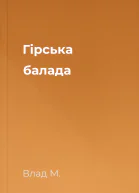 Гірська
балада

Влад М.